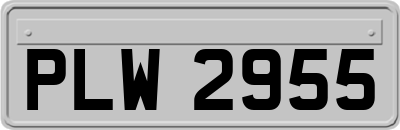 PLW 2955